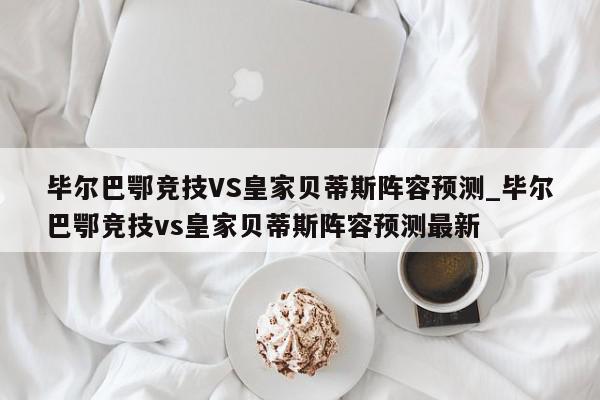 毕尔巴鄂竞技VS皇家贝蒂斯阵容预测_毕尔巴鄂竞技vs皇家贝蒂斯阵容预测最新